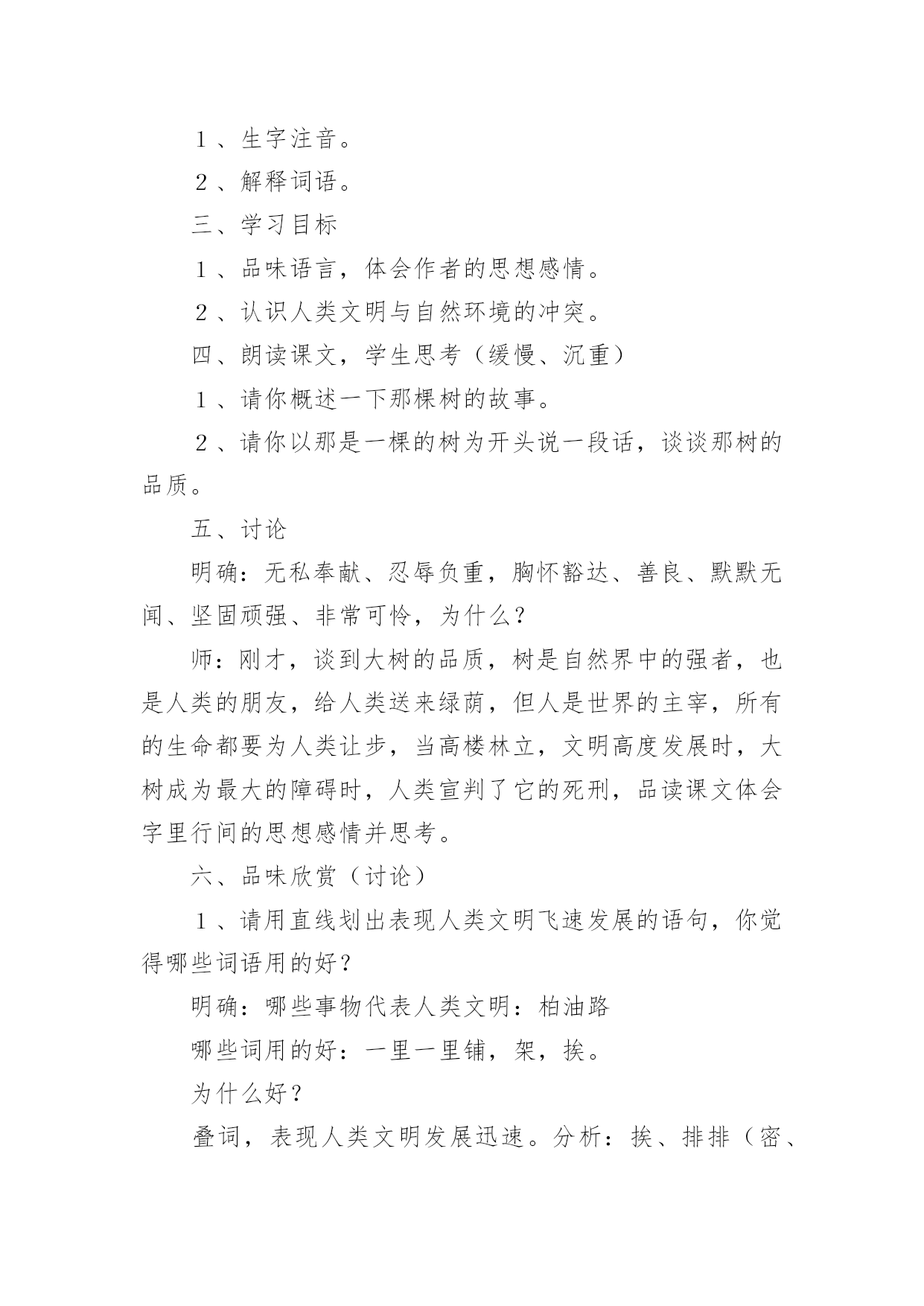 １、生字注音。

２、解释词语。

三、学习目标

１、品味语言，体会作者的思想感情。

２、认识人类文明与自然环境的冲突。

四、朗读课文，学生思考（缓慢、沉重）

１、请你概述一下那棵树的故事。

２、请你以那是一棵的树为开头说一段话，谈谈那树的品质。

五、讨论

明确：无私奉献、忍辱负重，胸怀豁达、善良、默默无闻、坚固顽强、非常可怜，为什么？

师：刚才，谈到大树的品质，树是自然界中的强者，也是人类的朋友，给人类送来绿荫，但人是世界的主宰，所有的生命都要为人类让步，当高楼林立，文明高度发展时，大树成为最大的障碍时，人类宣判了它的死刑，品读课文体会字里行间的思想感情并思考。

六、品味欣赏（讨论）

１、请用直线划出表现人类文明飞速发展的语句，你觉得哪些词语用的好？

明确：哪些事物代表人类文明：柏油路

哪些词用的好：一里一里铺，架，挨。

为什么好？

叠词，表现人类文明发展迅速。分析：挨、排排（密、